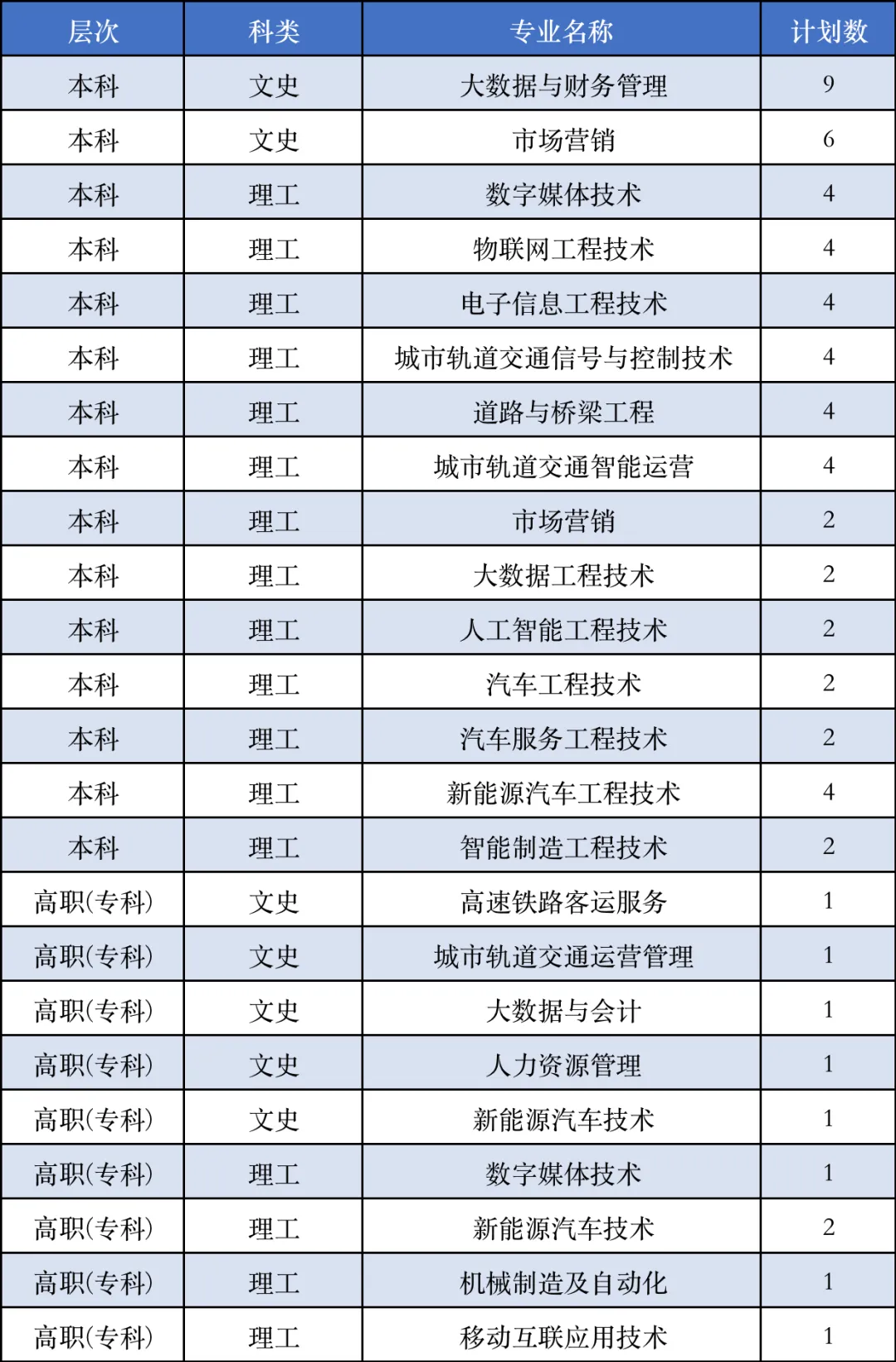 | 层次 | 科类 | 专业名称 | 计划数 |
|---|---|---|---|
| 本科 | 文史 | 大数据与财务管理 | 9 |
| 本科 | 文史 | 市场营销 | 6 |
| 本科 | 理工 | 数字媒体技术 | 4 |
| 本科 | 理工 | 物联网工程技术 | 4 |
| 本科 | 理工 | 电子信息工程技术 | 4 |
| 本科 | 理工 | 城市轨道交通信号与控制技术 | 4 |
| 本科 | 理工 | 道路与桥梁工程 | 4 |
| 本科 | 理工 | 城市轨道交通智能运营 | 4 |
| 本科 | 理工 | 市场营销 | 2 |
| 本科 | 理工 | 大数据工程技术 | 2 |
| 本科 | 理工 | 人工智能工程技术 | 2 |
| 本科 | 理工 | 汽车工程技术 | 2 |
| 本科 | 理工 | 汽车服务工程技术 | 2 |
| 本科 | 理工 | 新能源汽车工程技术 | 4 |
| 本科 | 理工 | 智能制造工程技术 | 2 |
| 高职(专科) | 文史 | 高速铁路客运服务 | 1 |
| 高职(专科) | 文史 | 城市轨道交通运营管理 | 1 |
| 高职(专科) | 文史 | 大数据与会计 | 1 |
| 高职(专科) | 文史 | 人力资源管理 | 1 |
| 高职(专科) | 文史 | 新能源汽车技术 | 1 |
| 高职(专科) | 理工 | 数字媒体技术 | 1 |
| 高职(专科) | 理工 | 新能源汽车技术 | 2 |
| 高职(专科) | 理工 | 机械制造及自动化 | 1 |
| 高职(专科) | 理工 | 移动互联应用技术 | 1 |